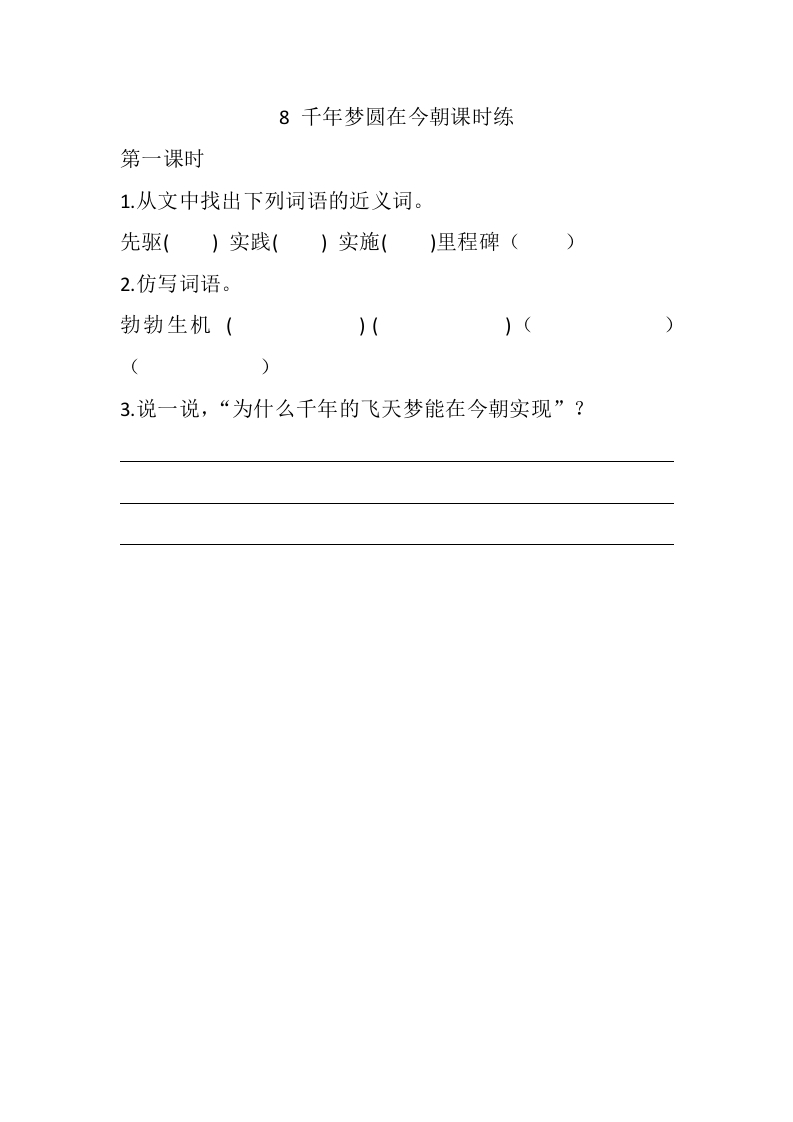 8 千年梦圆在今朝课时练

第一课时

1.从文中找出下列词语的近义词。

先驱(　　) 实践(　　) 实施(　　)里程碑（　　）

2.仿写词语。

勃勃生机 (　　　　　　) (　　　　　　)（　　　　　　）（　　　　　　）

3.说一说，“为什么千年的飞天梦能在今朝实现”？